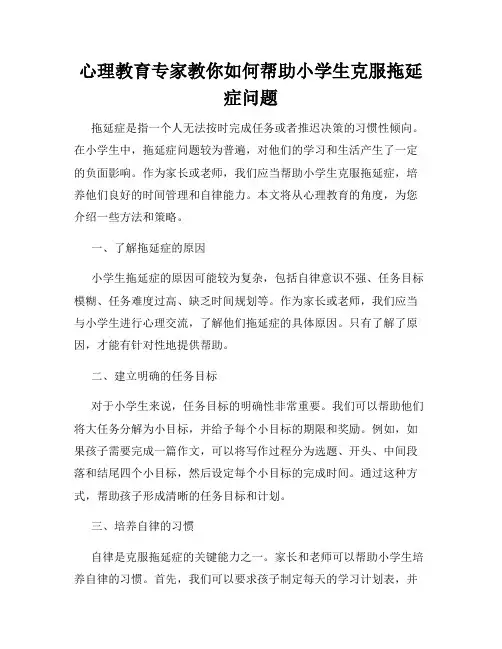 心理教育专家教你如何帮助小学生克服拖延症问题

拖延症是指一个人无法按时完成任务或者推迟决策的习惯性倾向。在小学生中，拖延症问题较为普遍，对他们的学习和生活产生了一定的负面影响。作为家长或老师，我们应当帮助小学生克服拖延症，培养他们良好的时间管理和自律能力。本文将从心理教育的角度，为您介绍一些方法和策略。

一、了解拖延症的原因

小学生拖延症的原因可能较为复杂，包括自律意识不强、任务目标模糊、任务难度过高、缺乏时间规划等。作为家长或老师，我们应当与小学生进行心理交流，了解他们拖延症的具体原因。只有了解了原因，才能有针对性地提供帮助。

二、建立明确的任务目标

对于小学生来说，任务目标的明确性非常重要。我们可以帮助他们将大任务分解为小目标，并给予每个小目标的期限和奖励。例如，如果孩子需要完成一篇作文，可以将写作过程分为选题、开头、中间段落和结尾四个小目标，然后设定每个小目标的完成时间。通过这种方式，帮助孩子形成清晰的任务目标和计划。

三、培养自律的习惯

自律是克服拖延症的关键能力之一。家长和老师可以帮助小学生培养自律的习惯。首先，我们可以要求孩子制定每天的学习计划表，并